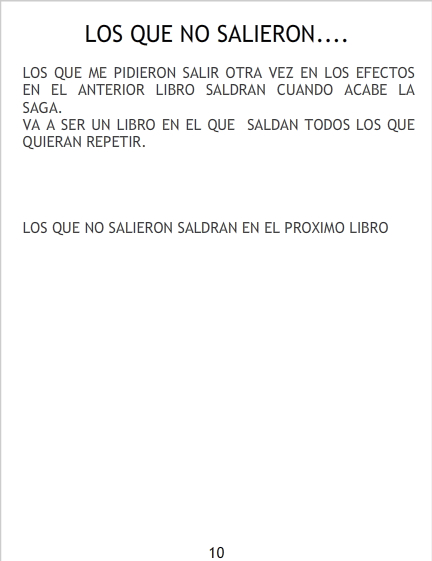 LOS QUE NO SALIERON....

LOS QUE ME PIDIERON SALIR OTRA VEZ EN LOS EFECTOS EN EL ANTERIOR LIBRO SALDRAN CUANDO ACABE LA SAGA.
VA A SER UN LIBRO EN EL QUE SALDAN TODOS LOS QUE QUIERAN REPETIR.

LOS QUE NO SALIERON SALDRAN EN EL PROXIMO LIBRO

10